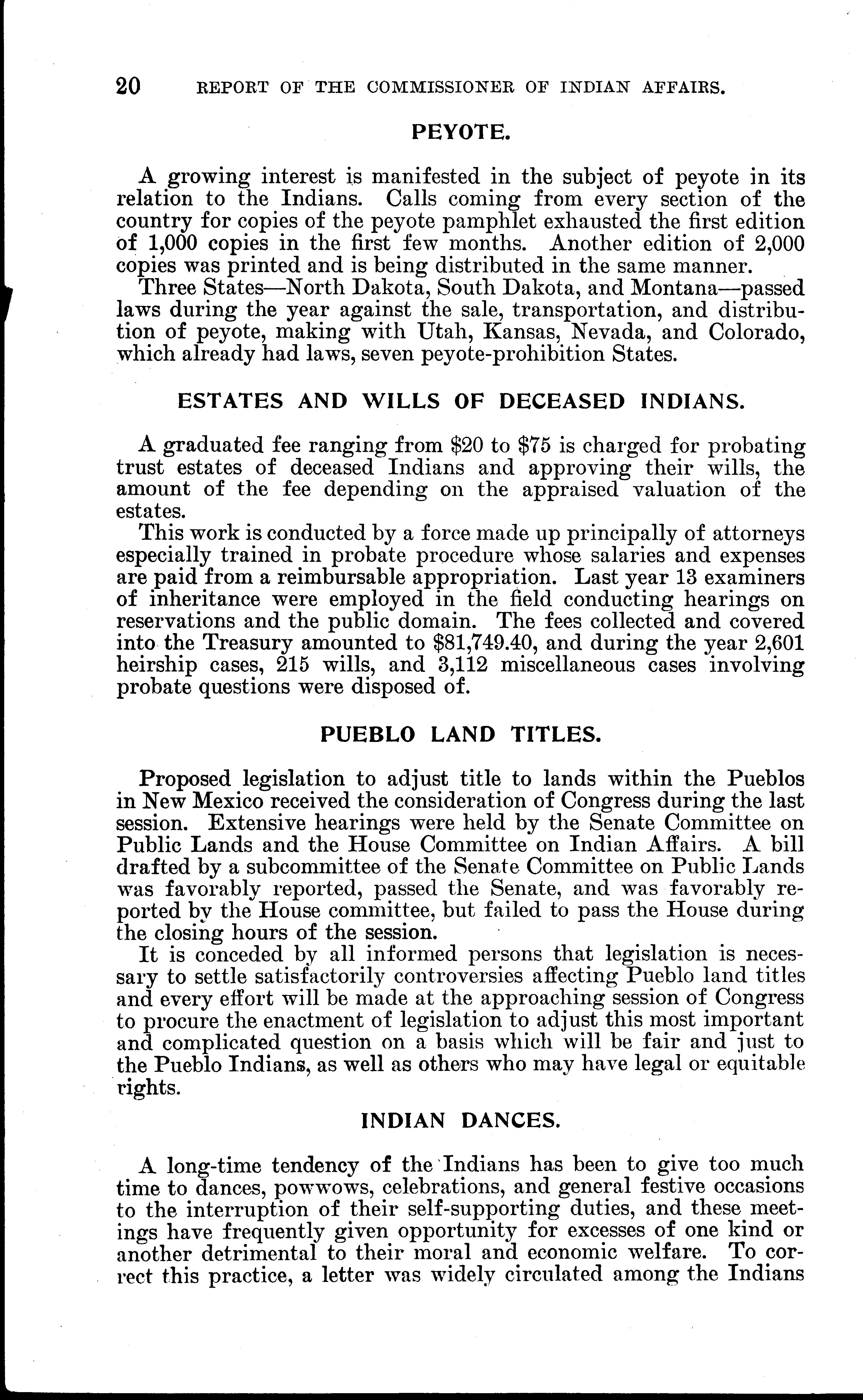 20 REPORT OF THE COMMISSIONER OF INDIAN AFFAIRS.

PEYOTE.

A growing interest is manifested in the subject of peyote in its relation to the Indians. Calls coming from every section of the country for copies of the peyote pamphlet exhausted the first edition of 1,000 copies in the first few months. Another edition of 2,000 copies was printed and is being distributed in the same manner.

Three States—North Dakota, South Dakota, and Montana—passed laws during the year against the sale, transportation, and distribution of peyote, making with Utah, Kansas, Nevada, and Colorado, which already had laws, seven peyote-prohibition States.

ESTATES AND WILLS OF DECEASED INDIANS.

A graduated fee ranging from \$20 to \$75 is charged for probating trust estates of deceased Indians and approving their wills, the amount of the fee depending on the appraised valuation of the estates.

This work is conducted by a force made up principally of attorneys especially trained in probate procedure whose salaries and expenses are paid from a reimbursable appropriation. Last year 13 examiners of inheritance were employed in the field conducting hearings on reservations and the public domain. The fees collected and covered into the Treasury amounted to \$81,749.40, and during the year 2,601 heirship cases, 215 wills, and 3,112 miscellaneous cases involving probate questions were disposed of.

PUEBLO LAND TITLES.

Proposed legislation to adjust title to lands within the Pueblos in New Mexico received the consideration of Congress during the last session. Extensive hearings were held by the Senate Committee on Public Lands and the House Committee on Indian Affairs. A bill drafted by a subcommittee of the Senate Committee on Public Lands was favorably reported, passed the Senate, and was favorably reported by the House committee, but failed to pass the House during the closing hours of the session.

It is conceded by all informed persons that legislation is necessary to settle satisfactorily controversies affecting Pueblo land titles and every effort will be made at the approaching session of Congress to procure the enactment of legislation to adjust this most important and complicated question on a basis which will be fair and just to the Pueblo Indians, as well as others who may have legal or equitable rights.

INDIAN DANCES.

A long-time tendency of the Indians has been to give too much time to dances, powwows, celebrations, and general festive occasions to the interruption of their self-supporting duties, and these meetings have frequently given opportunity for excesses of one kind or another detrimental to their moral and economic welfare. To correct this practice, a letter was widely circulated among the Indians